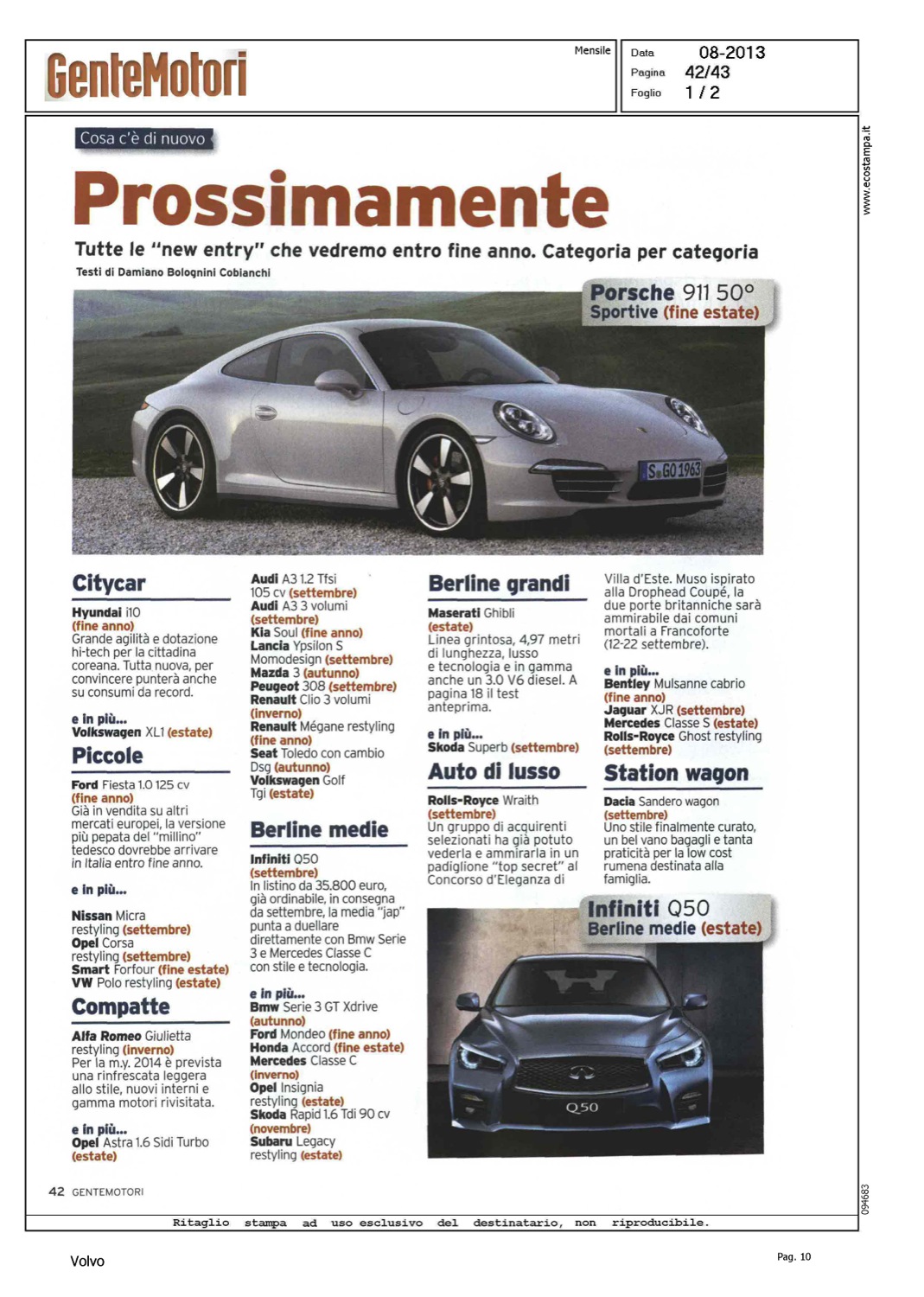 GenteMotori

Mensile

Data 08-2013
Pagina 42/43
Foglio 1 / 2

www.ecostampa.it

Cosa c'è di nuovo

Prossimamente

Tutte le "new entry" che vedremo entro fine anno. Categoria per categoria

Testi di Damiano Bolognini Cobianchi

Porsche 911 50°
Sportive (fine estate)

S GO 1963

Citycar

Hyundai i10
(fine anno)
Grande agilità e dotazione hi-tech per la cittadina coreana. Tutta nuova, per convincere punterà anche su consumi da record.

e in più...
Volkswagen XL1 (estate)

Piccole

Ford Fiesta 1.0 125 cv
(fine anno)
Già in vendita su altri mercati europei, la versione più pepata del "millino" tedesco dovrebbe arrivare in Italia entro fine anno.

e in più...

Nissan Micra restyling (settembre)
Opel Corsa restyling (settembre)
Smart Forfour (fine estate)
VW Polo restyling (estate)

Compatte

Alfa Romeo Giulietta restyling (inverno)
Per la m.y. 2014 è prevista una rinfrescata leggera allo stile, nuovi interni e gamma motori rivisitata.

e in più...
Opel Astra 1.6 Sidi Turbo (estate)

Audi A3 1.2 Tfsi 105 cv (settembre)
Audi A3 3 volumi (settembre)
Kia Soul (fine anno)
Lancia Ypsilon S Momodesign (settembre)
Mazda 3 (autunno)
Peugeot 308 (settembre)
Renault Clio 3 volumi (inverno)
Renault Mégane restyling (fine anno)
Seat Toledo con cambio Dsg (autunno)
Volkswagen Golf Tgi (estate)

Berline medie

Infiniti Q50
(settembre)
In listino da 35.800 euro, già ordinabile, in consegna da settembre, la media "jap" punta a duellare direttamente con Bmw Serie 3 e Mercedes Classe C con stile e tecnologia.

e in più...
Bmw Serie 3 GT Xdrive (autunno)
Ford Mondeo (fine anno)
Honda Accord (fine estate)
Mercedes Classe C (inverno)
Opel Insignia restyling (estate)
Skoda Rapid 1.6 Tdi 90 cv (novembre)
Subaru Legacy restyling (estate)

Berline grandi

Maserati Ghibli
(estate)
Linea grintosa, 4,97 metri di lunghezza, lusso e tecnologia e in gamma anche un 3.0 V6 diesel. A pagina 18 il test anteprima.

e in più...
Skoda Superb (settembre)

Auto di lusso

Rolls-Royce Wraith
(settembre)
Un gruppo di acquirenti selezionati ha già potuto vederla e ammirarla in un padiglione "top secret" al Concorso d'Eleganza di Villa d'Este. Muso ispirato alla Drophead Coupé, la due porte britanniche sarà ammirabile dai comuni mortali a Francoforte (12-22 settembre).

e in più...
Bentley Mulsanne cabrio (fine anno)
Jaguar XJR (settembre)
Mercedes Classe S (estate)
Rolls-Royce Ghost restyling (settembre)

Station wagon

Dacia Sandero wagon
(settembre)
Uno stile finalmente curato, un bel vano bagagli e tanta praticità per la low cost rumena destinata alla famiglia.

Infiniti Q50
Berline medie (estate)

Q50

42 GENTEMOTORI

094683

Ritaglio stampa ad uso esclusivo del destinatario, non riproducibile.

Volvo

Pag. 10